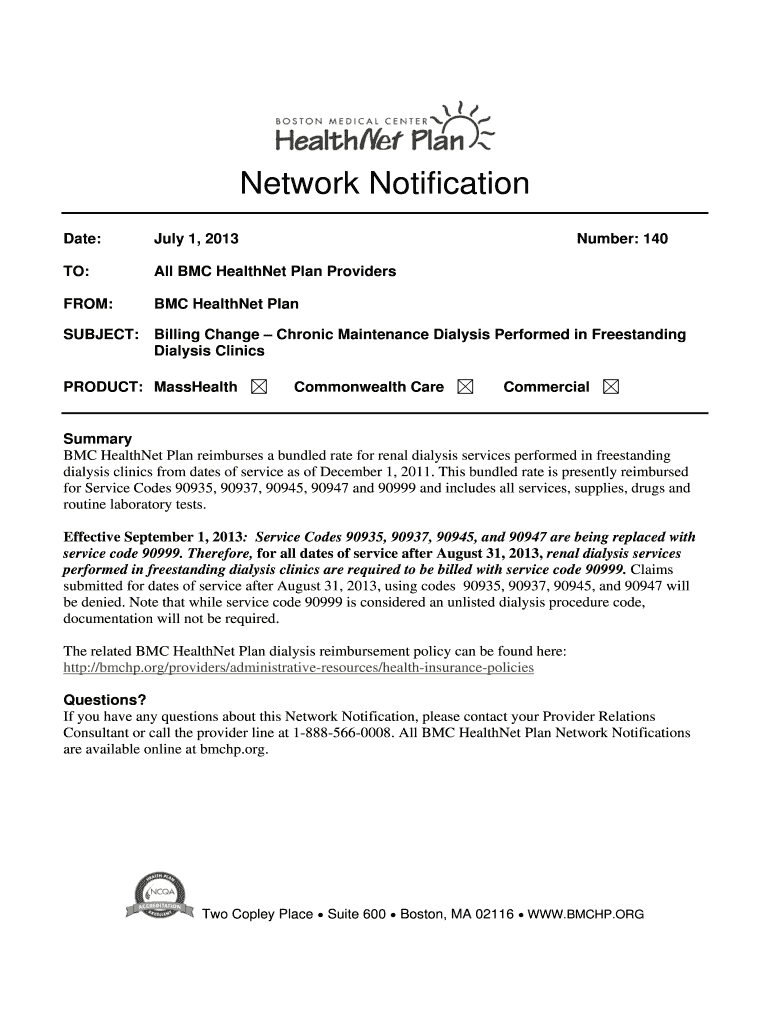 BOSTON MEDICAL CENTER
HealthNet Plan

Network Notification

Date: July 1, 2013 Number: 140

TO: All BMC HealthNet Plan Providers

FROM: BMC HealthNet Plan

SUBJECT: Billing Change – Chronic Maintenance Dialysis Performed in Freestanding Dialysis Clinics

PRODUCT: MassHealth ☒ Commonwealth Care ☒ Commercial ☒

Summary
BMC HealthNet Plan reimburses a bundled rate for renal dialysis services performed in freestanding dialysis clinics from dates of service as of December 1, 2011. This bundled rate is presently reimbursed for Service Codes 90935, 90937, 90945, 90947 and 90999 and includes all services, supplies, drugs and routine laboratory tests.

Effective September 1, 2013: Service Codes 90935, 90937, 90945, and 90947 are being replaced with service code 90999. Therefore, for all dates of service after August 31, 2013, renal dialysis services performed in freestanding dialysis clinics are required to be billed with service code 90999. Claims submitted for dates of service after August 31, 2013, using codes 90935, 90937, 90945, and 90947 will be denied. Note that while service code 90999 is considered an unlisted dialysis procedure code, documentation will not be required.

The related BMC HealthNet Plan dialysis reimbursement policy can be found here: http://bmchp.org/providers/administrative-resources/health-insurance-policies

Questions?
If you have any questions about this Network Notification, please contact your Provider Relations Consultant or call the provider line at 1-888-566-0008. All BMC HealthNet Plan Network Notifications are available online at bmchp.org.

HEALTH PLAN NCQA ACCREDITATION EXCELLENT

Two Copley Place • Suite 600 • Boston, MA 02116 • WWW.BMCHP.ORG